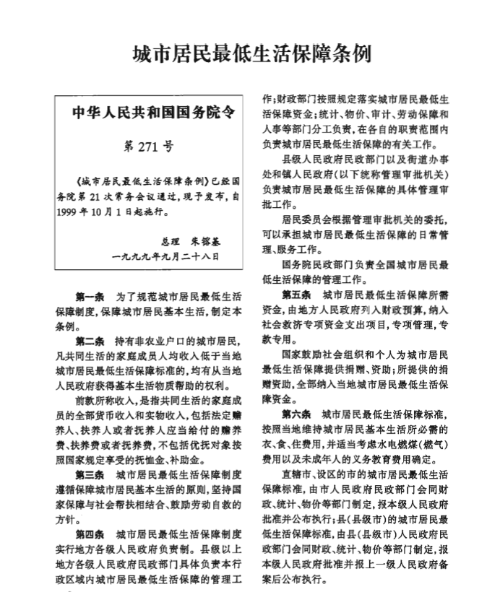 城市居民最低生活保障条例

中华人民共和国国务院令

第 271 号

《城市居民最低生活保障条例》已经国务院第 21 次常务会议通过，现予发布，自 1999 年 10 月 1 日起施行。

总理 朱镕基
一九九九年九月二十八日

第一条 为了规范城市居民最低生活保障制度，保障城市居民基本生活，制定本条例。

第二条 持有非农业户口的城市居民，凡共同生活的家庭成员人均收入低于当地城市居民最低生活保障标准的，均有从当地人民政府获得基本生活物质帮助的权利。

前款所称收入，是指共同生活的家庭成员的全部货币收入和实物收入，包括法定赡养人、扶养人或者抚养人应当给付的赡养费、扶养费或者抚养费，不包括优抚对象按照国家规定享受的抚恤金、补助金。

第三条 城市居民最低生活保障制度遵循保障城市居民基本生活的原则，坚持国家保障与社会帮扶相结合、鼓励劳动自救的方针。

第四条 城市居民最低生活保障制度实行地方各级人民政府负责制。县级以上地方各级人民政府民政部门具体负责本行政区域内城市居民最低生活保障的管理工作；财政部门按照规定落实城市居民最低生活保障资金；统计、物价、审计、劳动保障和人事等部门分工负责，在各自的职责范围内负责城市居民最低生活保障的有关工作。

县级人民政府民政部门以及街道办事处和镇人民政府（以下统称管理审批机关）负责城市居民最低生活保障的具体管理审批工作。

居民委员会根据管理审批机关的委托，可以承担城市居民最低生活保障的日常管理、服务工作。

国务院民政部门负责全国城市居民最低生活保障的管理工作。

第五条 城市居民最低生活保障所需资金，由地方人民政府列入财政预算，纳入社会救济专项资金支出项目，专项管理，专款专用。

国家鼓励社会组织和个人为城市居民最低生活保障提供捐赠、资助；所提供的捐赠资助，全部纳入当地城市居民最低生活保障资金。

第六条 城市居民最低生活保障标准，按照当地维持城市居民基本生活所必需的衣、食、住费用，并适当考虑水电燃煤（燃气）费用以及未成年人的义务教育费用确定。

直辖市、设区的市的城市居民最低生活保障标准，由市人民政府民政部门会同财政、统计、物价等部门制定，报本级人民政府批准并公布执行；县（县级市）的城市居民最低生活保障标准，由县（县级市）人民政府民政部门会同财政、统计、物价等部门制定，报本级人民政府批准并报上一级人民政府备案后公布执行。